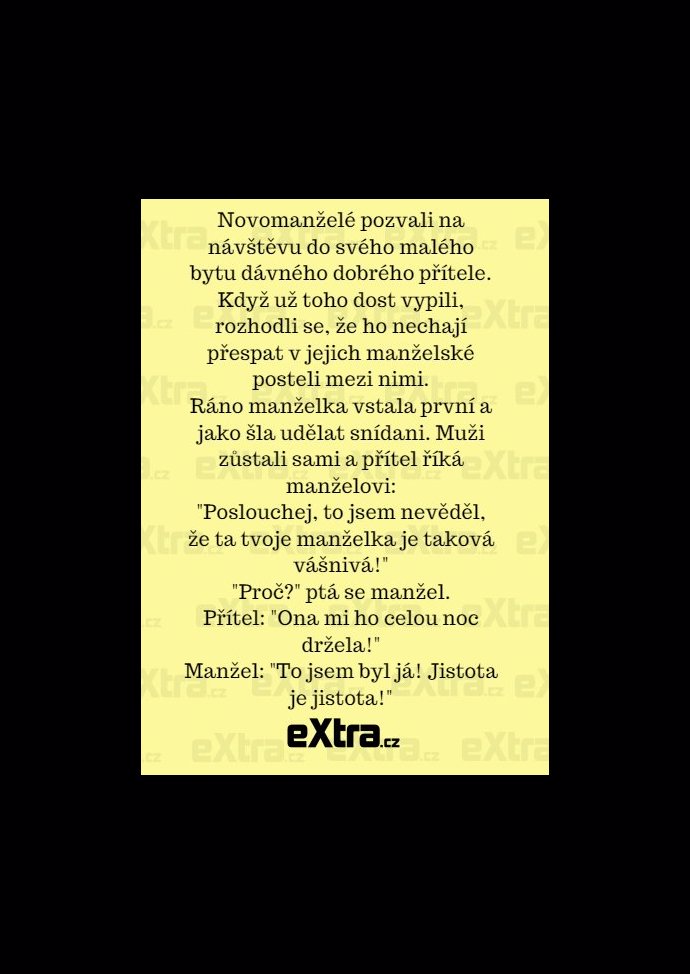 Novomanželé pozvali na návštěvu do svého malého bytu dávného dobrého přítele. Když už toho dost vypili, rozhodli se, že ho nechají přespat v jejich manželské posteli mezi nimi.
Ráno manželka vstala první a jako šla udělat snídani. Muži zůstali sami a přítel říká manželovi:
"Poslouchej, to jsem nevěděl, že ta tvoje manželka je taková vášnivá!"
"Proč?" ptá se manžel.
Přítel: "Ona mi ho celou noc držela!"
Manžel: "To jsem byl já! Jistota je jistota!"
eXtra.cz